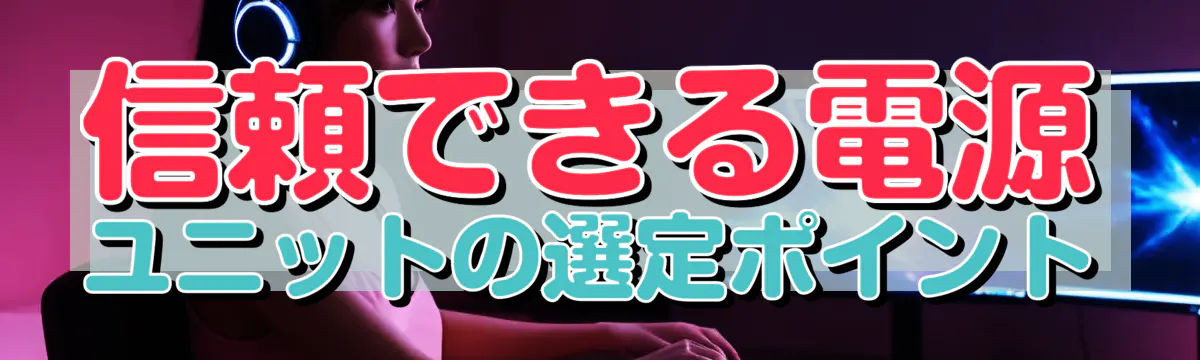 信頼できる電源
ユニットの選定ポイント